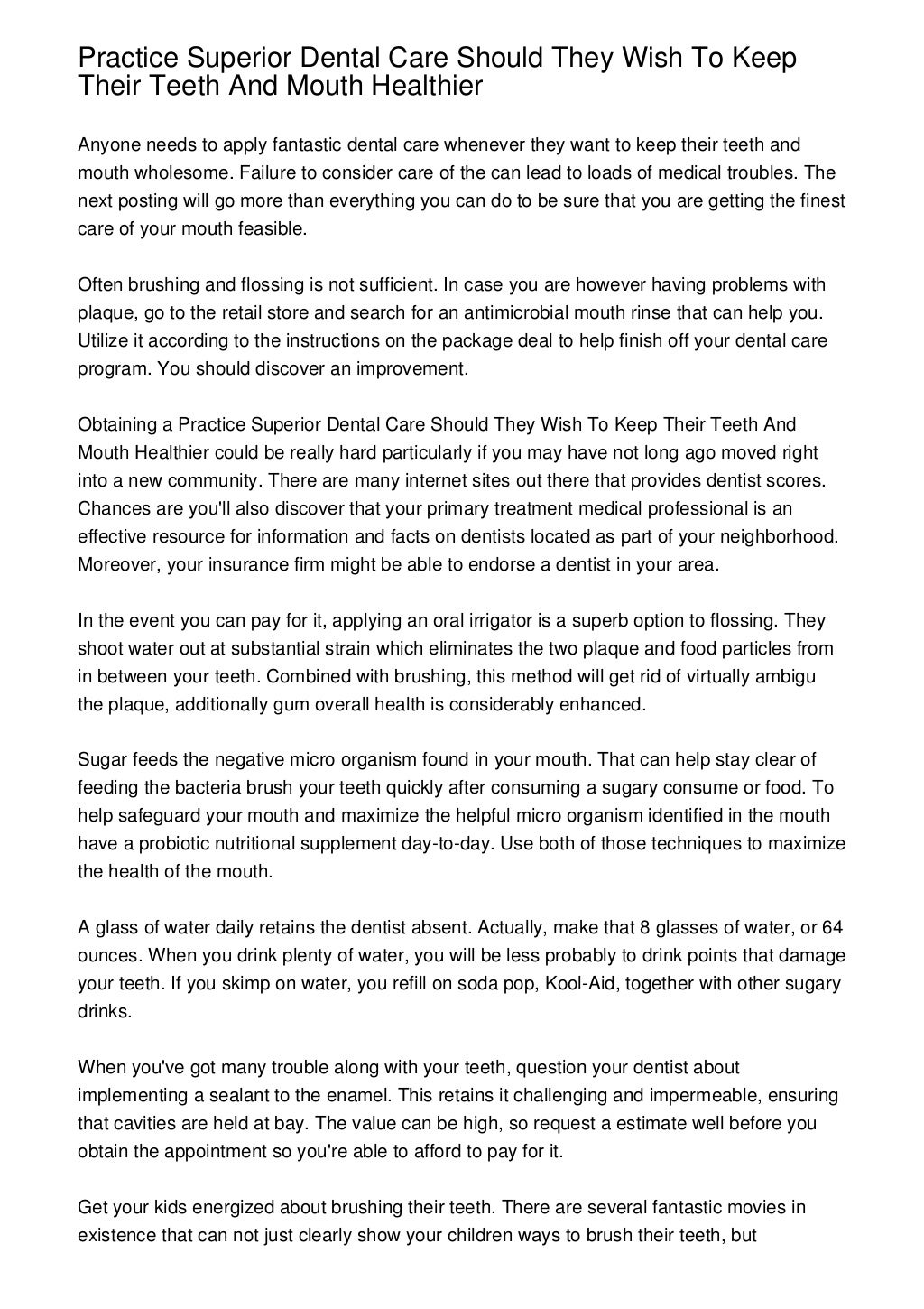 Practice Superior Dental Care Should They Wish To Keep Their Teeth And Mouth Healthier

Anyone needs to apply fantastic dental care whenever they want to keep their teeth and mouth wholesome. Failure to consider care of the can lead to loads of medical troubles. The next posting will go more than everything you can do to be sure that you are getting the finest care of your mouth feasible.

Often brushing and flossing is not sufficient. In case you are however having problems with plaque, go to the retail store and search for an antimicrobial mouth rinse that can help you. Utilize it according to the instructions on the package deal to help finish off your dental care program. You should discover an improvement.

Obtaining a Practice Superior Dental Care Should They Wish To Keep Their Teeth And Mouth Healthier could be really hard particularly if you may have not long ago moved right into a new community. There are many internet sites out there that provides dentist scores. Chances are you'll also discover that your primary treatment medical professional is an effective resource for information and facts on dentists located as part of your neighborhood. Moreover, your insurance firm might be able to endorse a dentist in your area.

In the event you can pay for it, applying an oral irrigator is a superb option to flossing. They shoot water out at substantial strain which eliminates the two plaque and food particles from in between your teeth. Combined with brushing, this method will get rid of virtually ambigu the plaque, additionally gum overall health is considerably enhanced.

Sugar feeds the negative micro organism found in your mouth. That can help stay clear of feeding the bacteria brush your teeth quickly after consuming a sugary consume or food. To help safeguard your mouth and maximize the helpful micro organism identified in the mouth have a probiotic nutritional supplement day-to-day. Use both of those techniques to maximize the health of the mouth.

A glass of water daily retains the dentist absent. Actually, make that 8 glasses of water, or 64 ounces. When you drink plenty of water, you will be less probably to drink points that damage your teeth. If you skimp on water, you refill on soda pop, Kool-Aid, together with other sugary drinks.

When you've got many trouble along with your teeth, question your dentist about implementing a sealant to the enamel. This retains it challenging and impermeable, ensuring that cavities are held at bay. The value can be high, so request a estimate well before you obtain the appointment so you're able to afford to pay for it.

Get your kids energized about brushing their teeth. There are several fantastic movies in existence that can not just clearly show your children ways to brush their teeth, but